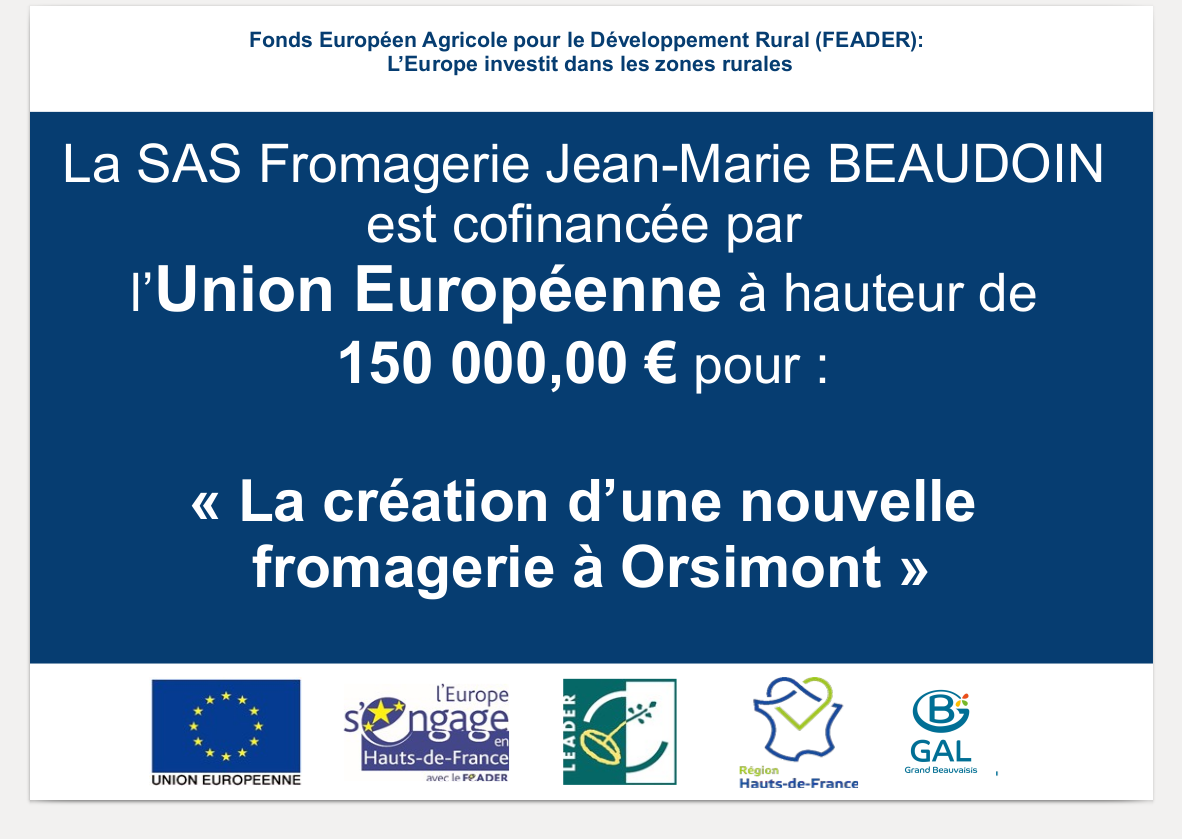 Fonds Européen Agricole pour le Développement Rural (FEADER):
L'Europe investit dans les zones rurales

La SAS Fromagerie Jean-Marie BEAUDOIN est cofinancée par l'Union Européenne à hauteur de 150 000,00 € pour :

« La création d'une nouvelle fromagerie à Orsimont »

UNION EUROPEENNE

l'Europe
s'engage
en
Hauts-de-France
avec le FEADER

LEADER

Région
Hauts-de-France

GAL
Grand Beauvaisis